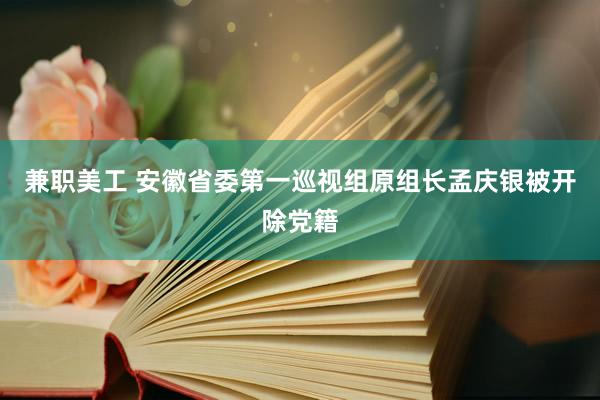 兼职美工 安徽省委第一巡视组原组长孟庆银被开除党籍